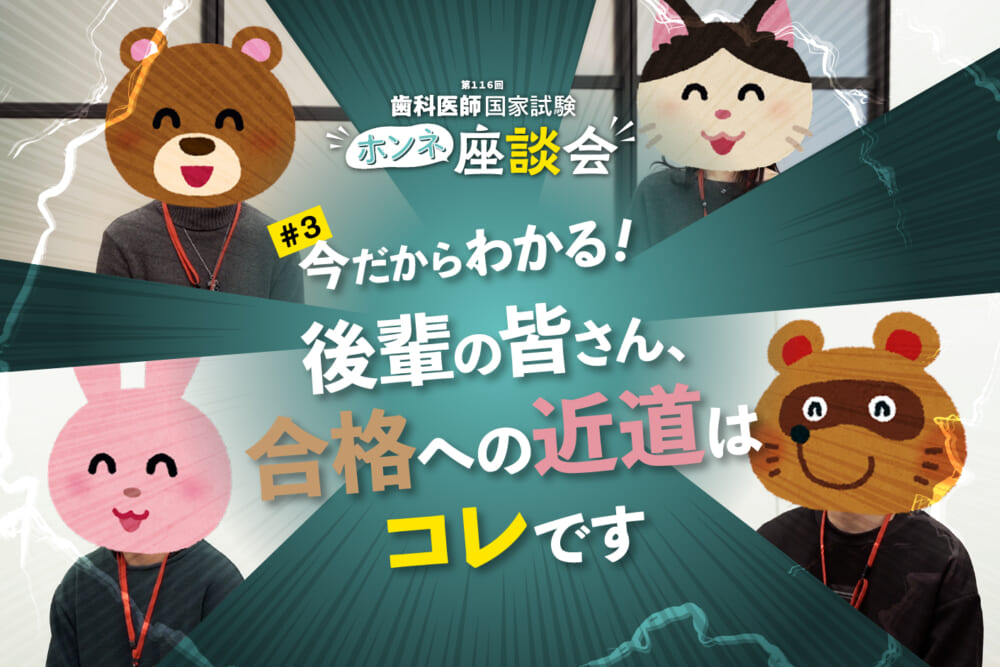 第116回
歯科医師国家試験
ホンネ座談会

#3
今だからわかる！
後輩の皆さん、
合格への近道は
コレです